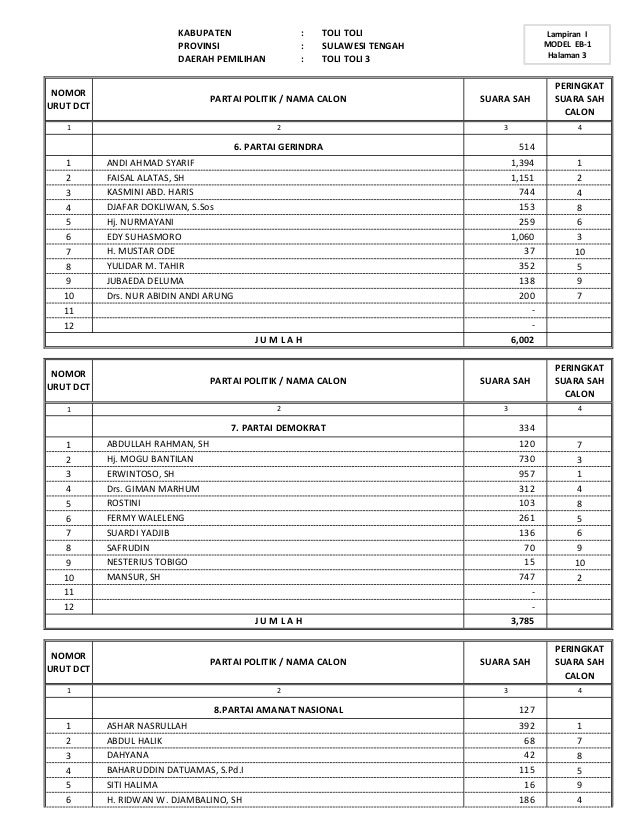 KABUPATEN : TOLI TOLI
PROVINSI : SULAWESI TENGAH
DAERAH PEMILIHAN : TOLI TOLI 3

Lampiran I
MODEL EB-1
Halaman 3

| NOMOR URUT DCT | PARTAI POLITIK / NAMA CALON | SUARA SAH | PERINGKAT SUARA SAH CALON |
|---|---|---|---|
| 1 | 2 | 3 | 4 |
| | 6. PARTAI GERINDRA | 514 | |
| 1 | ANDI AHMAD SYARIF | 1,394 | 1 |
| 2 | FAISAL ALATAS, SH | 1,151 | 2 |
| 3 | KASMINI ABD. HARIS | 744 | 4 |
| 4 | DJAFAR DOKLIWAN, S.Sos | 153 | 8 |
| 5 | Hj. NURMAYANI | 259 | 6 |
| 6 | EDY SUHASMORO | 1,060 | 3 |
| 7 | H. MUSTAR ODE | 37 | 10 |
| 8 | YULIDAR M. TAHIR | 352 | 5 |
| 9 | JUBAEDA DELUMA | 138 | 9 |
| 10 | Drs. NUR ABIDIN ANDI ARUNG | 200 | 7 |
| 11 | | - | |
| 12 | | - | |
| | J U M L A H | 6,002 | |

| NOMOR URUT DCT | PARTAI POLITIK / NAMA CALON | SUARA SAH | PERINGKAT SUARA SAH CALON |
|---|---|---|---|
| 1 | 2 | 3 | 4 |
| | 7. PARTAI DEMOKRAT | 334 | |
| 1 | ABDULLAH RAHMAN, SH | 120 | 7 |
| 2 | Hj. MOGU BANTILAN | 730 | 3 |
| 3 | ERWINTOSO, SH | 957 | 1 |
| 4 | Drs. GIMAN MARHUM | 312 | 4 |
| 5 | ROSTINI | 103 | 8 |
| 6 | FERMY WALELENG | 261 | 5 |
| 7 | SUARDI YADJIB | 136 | 6 |
| 8 | SAFRUDIN | 70 | 9 |
| 9 | NESTERIUS TOBIGO | 15 | 10 |
| 10 | MANSUR, SH | 747 | 2 |
| 11 | | - | |
| 12 | | - | |
| | J U M L A H | 3,785 | |

| NOMOR URUT DCT | PARTAI POLITIK / NAMA CALON | SUARA SAH | PERINGKAT SUARA SAH CALON |
|---|---|---|---|
| 1 | 2 | 3 | 4 |
| | 8.PARTAI AMANAT NASIONAL | 127 | |
| 1 | ASHAR NASRULLAH | 392 | 1 |
| 2 | ABDUL HALIK | 68 | 7 |
| 3 | DAHYANA | 42 | 8 |
| 4 | BAHARUDDIN DATUAMAS, S.Pd.I | 115 | 5 |
| 5 | SITI HALIMA | 16 | 9 |
| 6 | H. RIDWAN W. DJAMBALINO, SH | 186 | 4 |